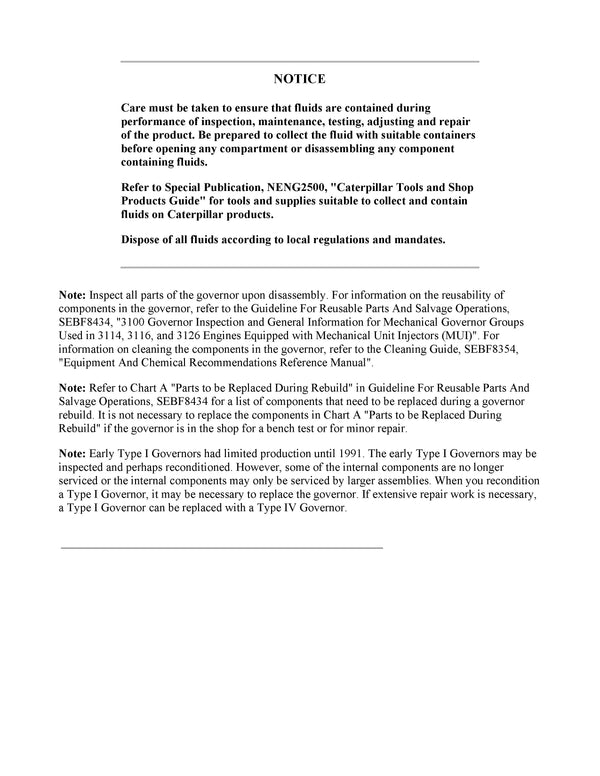 NOTICE

Care must be taken to ensure that fluids are contained during performance of inspection, maintenance, testing, adjusting and repair of the product. Be prepared to collect the fluid with suitable containers before opening any compartment or disassembling any component containing fluids.

Refer to Special Publication, NENG2500, "Caterpillar Tools and Shop Products Guide" for tools and supplies suitable to collect and contain fluids on Caterpillar products.

Dispose of all fluids according to local regulations and mandates.

Note: Inspect all parts of the governor upon disassembly. For information on the reusability of components in the governor, refer to the Guideline For Reusable Parts And Salvage Operations, SEBF8434, "3100 Governor Inspection and General Information for Mechanical Governor Groups Used in 3114, 3116, and 3126 Engines Equipped with Mechanical Unit Injectors (MUI)". For information on cleaning the components in the governor, refer to the Cleaning Guide, SEBF8354, "Equipment And Chemical Recommendations Reference Manual".

Note: Refer to Chart A "Parts to be Replaced During Rebuild" in Guideline For Reusable Parts And Salvage Operations, SEBF8434 for a list of components that need to be replaced during a governor rebuild. It is not necessary to replace the components in Chart A "Parts to be Replaced During Rebuild" if the governor is in the shop for a bench test or for minor repair.

Note: Early Type I Governors had limited production until 1991. The early Type I Governors may be inspected and perhaps reconditioned. However, some of the internal components are no longer serviced or the internal components may only be serviced by larger assemblies. When you recondition a Type I Governor, it may be necessary to replace the governor. If extensive repair work is necessary, a Type I Governor can be replaced with a Type IV Governor.